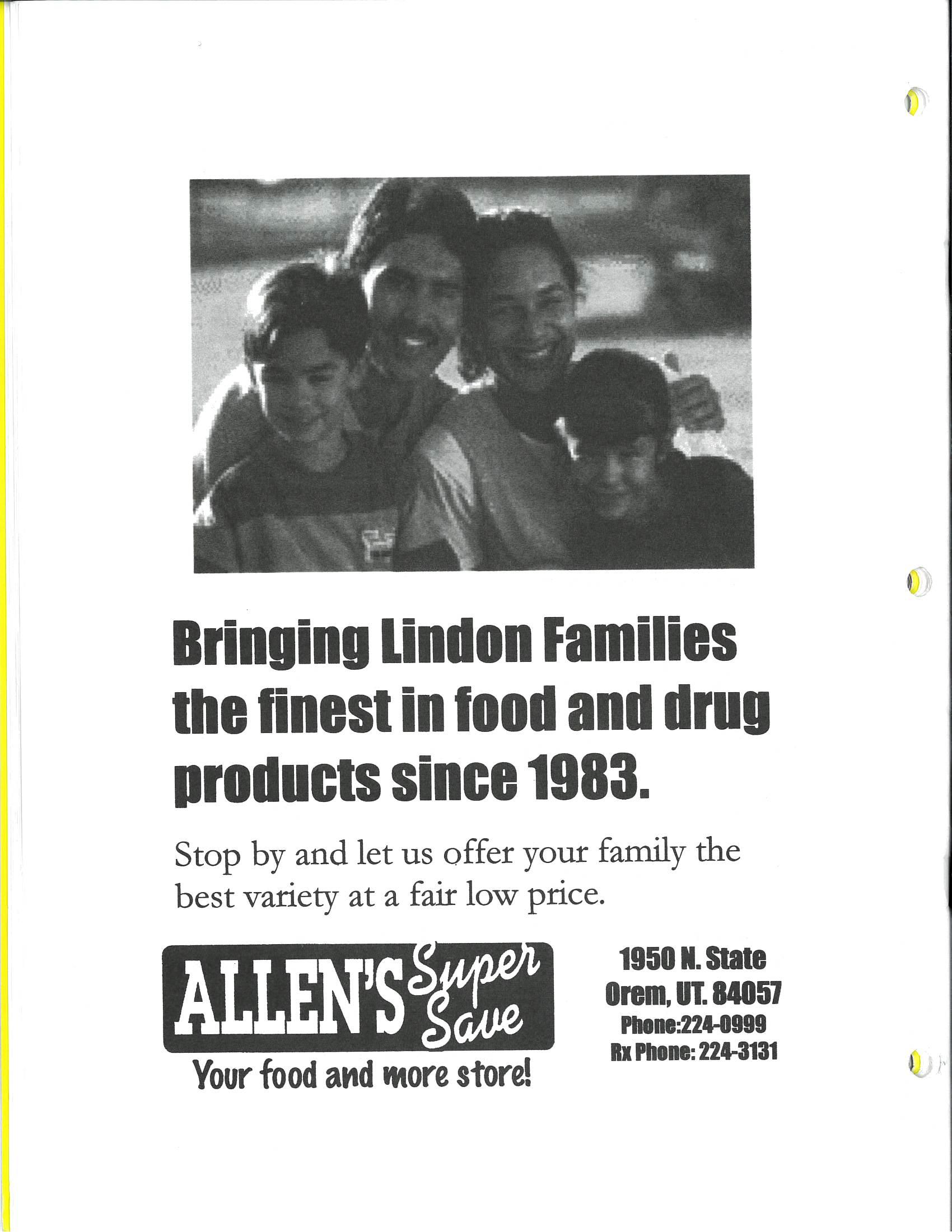 Bringing Lindon Families the finest in food and drug products since 1983.

Stop by and let us offer your family the best variety at a fair low price.

ALLEN'S Super Save

Your food and more store!

1950 N. State
Orem, UT. 84057
Phone:224-0999
Rx Phone: 224-3131